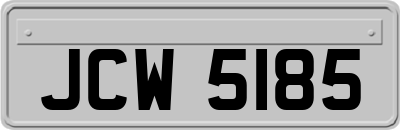 JCW 5185